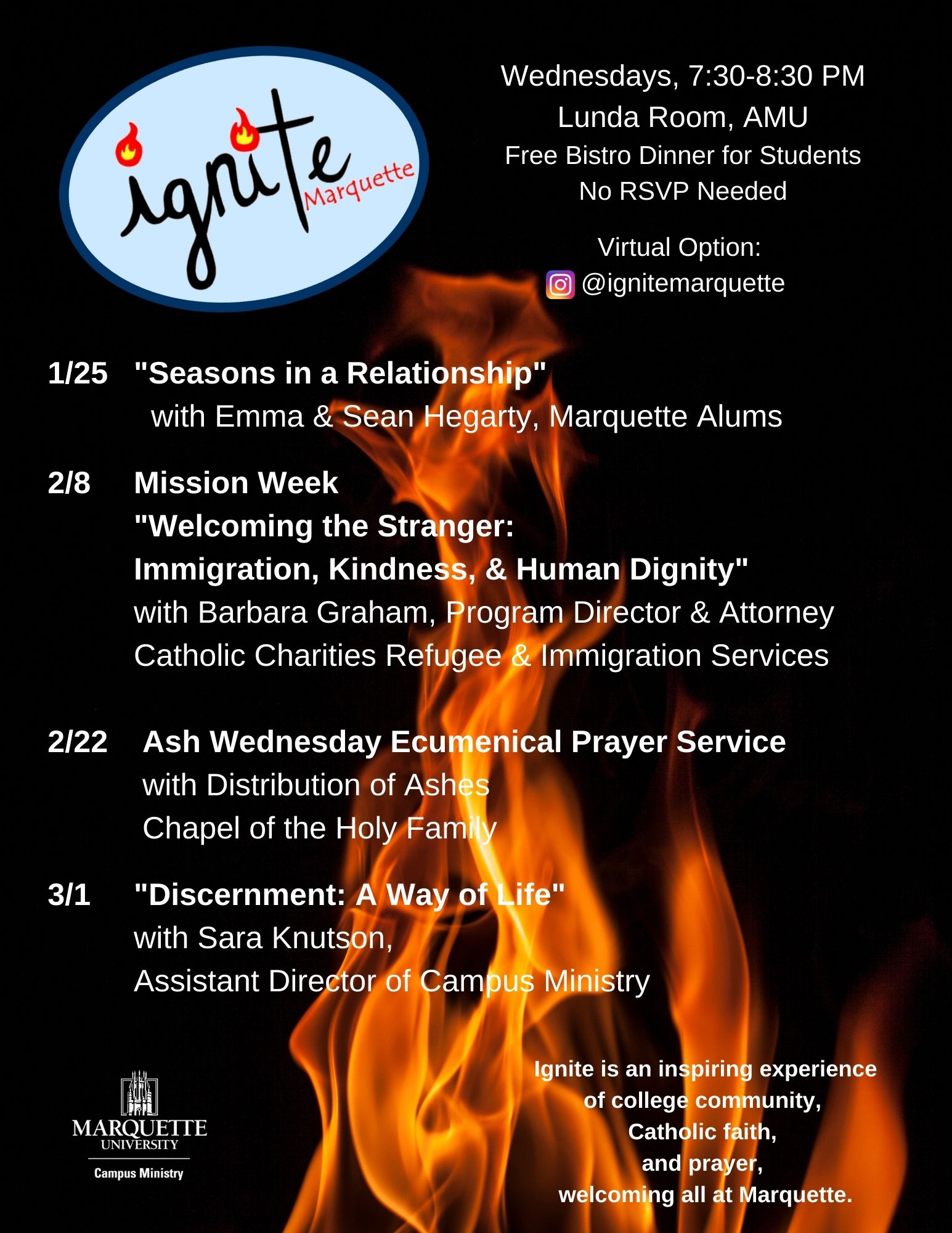 ignite Marquette

Wednesdays, 7:30-8:30 PM
Lunda Room, AMU
Free Bistro Dinner for Students
No RSVP Needed

Virtual Option:
@ignitemarquette

1/25 "Seasons in a Relationship"
with Emma & Sean Hegarty, Marquette Alums

2/8 Mission Week
"Welcoming the Stranger:
Immigration, Kindness, & Human Dignity"
with Barbara Graham, Program Director & Attorney
Catholic Charities Refugee & Immigration Services

2/22 Ash Wednesday Ecumenical Prayer Service
with Distribution of Ashes
Chapel of the Holy Family

3/1 "Discernment: A Way of Life"
with Sara Knutson,
Assistant Director of Campus Ministry

MARQUETTE UNIVERSITY
Campus Ministry

Ignite is an inspiring experience
of college community,
Catholic faith,
and prayer,
welcoming all at Marquette.